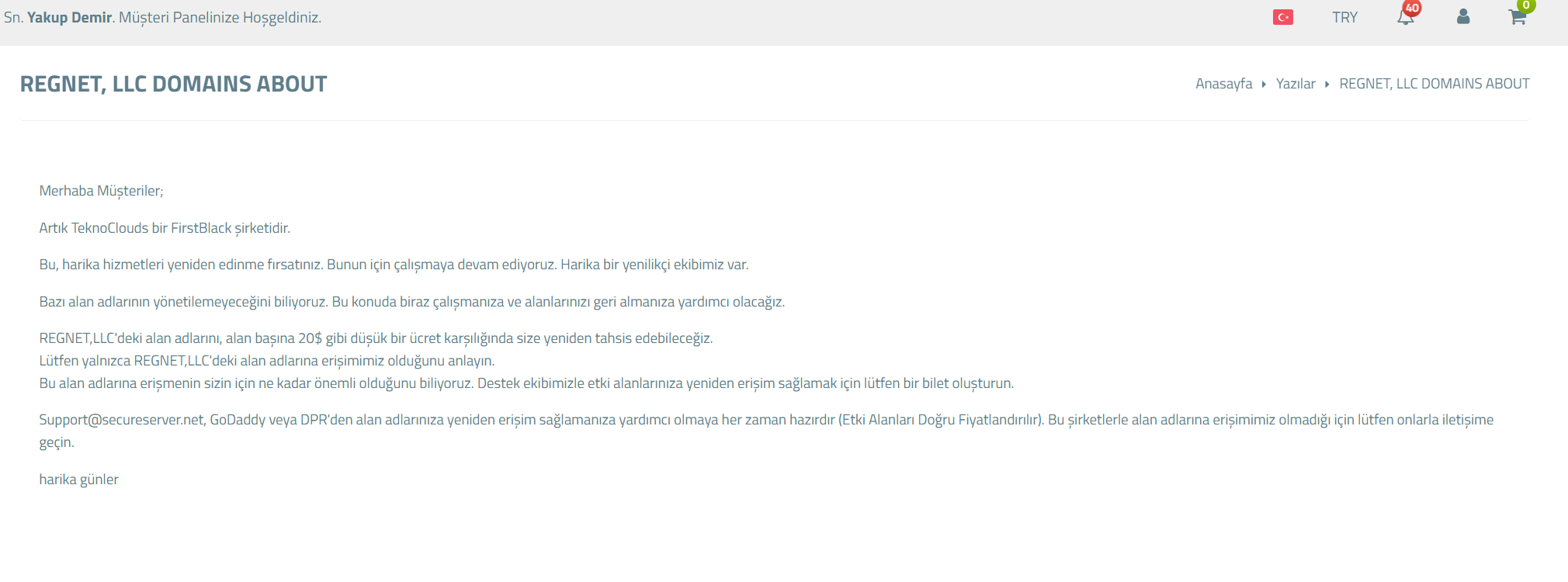 Sn. Yakup Demir. Müşteri Panelinize Hoşgeldiniz.

TRY 40 0

REGNET, LLC DOMAINS ABOUT

Anasayfa Yazılar REGNET, LLC DOMAINS ABOUT

Merhaba Müşteriler;

Artık TeknoClouds bir FirstBlack şirketidir.

Bu, harika hizmetleri yeniden edinme fırsatınız. Bunun için çalışmaya devam ediyoruz. Harika bir yenilikçi ekibimiz var.

Bazı alan adlarının yönetilemeyeceğini biliyoruz. Bu konuda biraz çalışmanıza ve alanlarınızı geri almanıza yardımcı olacağız.

REGNET,LLC'deki alan adlarını, alan başına 20$ gibi düşük bir ücret karşılığında size yeniden tahsis edebileceğiz.
Lütfen yalnızca REGNET,LLC'deki alan adlarına erişimimiz olduğunu anlayın.
Bu alan adlarına erişmenin sizin için ne kadar önemli olduğunu biliyoruz. Destek ekibimizle etki alanlarınıza yeniden erişim sağlamak için lütfen bir bilet oluşturun.

Support@secureserver.net, GoDaddy veya DPR'den alan adlarınıza yeniden erişim sağlamanıza yardımcı olmaya her zaman hazırdır (Etki Alanları Doğru Fiyatlandırılır). Bu şirketlerle alan adlarına erişimimiz olmadığı için lütfen onlarla iletişime geçin.

harika günler